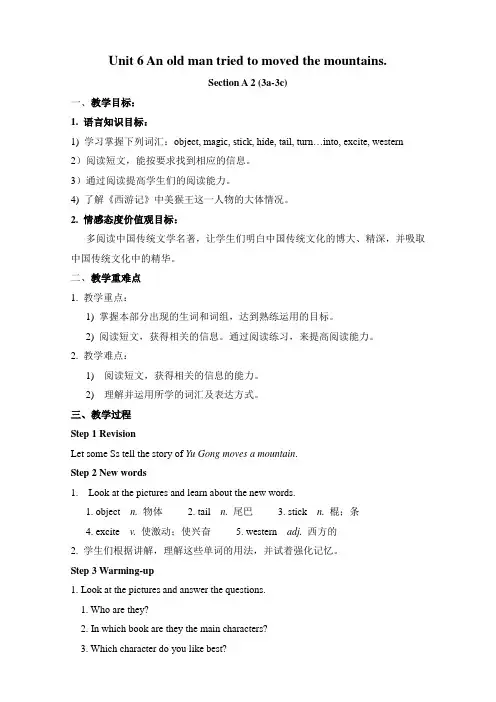 Unit 6 An old man tried to moved the mountains.

Section A 2 (3a-3c)

一、教学目标：

1. 语言知识目标：

1) 学习掌握下列词汇：object, magic, stick, hide, tail, turn…into, excite, western

2）阅读短文，能按要求找到相应的信息。

3）通过阅读提高学生们的阅读能力。

4) 了解《西游记》中美猴王这一人物的大体情况。

2. 情感态度价值观目标：

多阅读中国传统文学名著，让学生们明白中国传统文化的博大、精深，并吸取中国传统文化中的精华。

二、教学重难点

1. 教学重点：

1) 掌握本部分出现的生词和词组，达到熟练运用的目标。

2) 阅读短文，获得相关的信息。通过阅读练习，来提高阅读能力。

2. 教学难点：

1) 阅读短文，获得相关的信息的能力。

2) 理解并运用所学的词汇及表达方式。

三、教学过程

Step 1 Revision

Let some Ss tell the story of Yu Gong moves a mountain.

Step 2 New words

1. Look at the pictures and learn about the new words.

1. object n. 物体 2. tail n. 尾巴 3. stick n. 棍；条

4. excite v. 使激动；使兴奋 5. western adj. 西方的

2. 学生们根据讲解，理解这些单词的用法，并试着强化记忆。

Step 3 Warming-up

1. Look at the pictures and answer the questions.

1. Who are they?

2. In which book are they the main characters?

3. Which character do you like best?